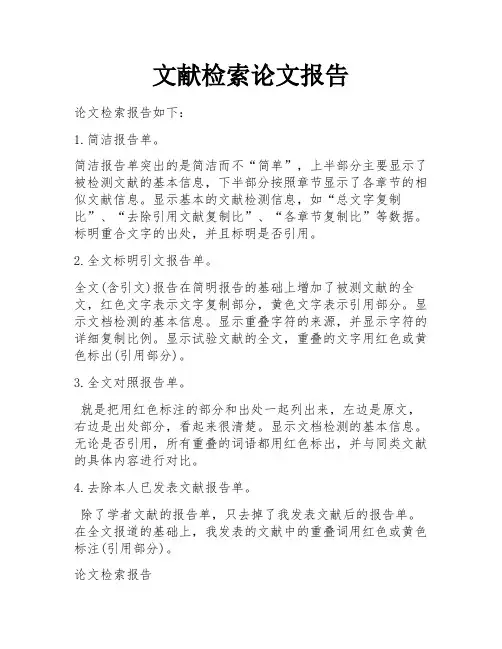 文献检索论文报告

论文检索报告如下：

1.简洁报告单。

简洁报告单突出的是简洁而不“简单”，上半部分主要显示了被检测文献的基本信息，下半部分按照章节显示了各章节的相似文献信息。显示基本的文献检测信息，如“总文字复制比”、“去除引用文献复制比”、“各章节复制比”等数据。标明重合文字的出处，并且标明是否引用。

2.全文标明引文报告单。

全文(含引文)报告在简明报告的基础上增加了被测文献的全文，红色文字表示文字复制部分，黄色文字表示引用部分。显示文档检测的基本信息。显示重叠字符的来源，并显示字符的详细复制比例。显示试验文献的全文，重叠的文字用红色或黄色标出(引用部分)。

3.全文对照报告单。

就是把用红色标注的部分和出处一起列出来，左边是原文，右边是出处部分，看起来很清楚。显示文档检测的基本信息。无论是否引用，所有重叠的词语都用红色标出，并与同类文献的具体内容进行对比。

4.去除本人已发表文献报告单。

除了学者文献的报告单，只去掉了我发表文献后的报告单。在全文报道的基础上，我发表的文献中的重叠词用红色或黄色标注(引用部分)。

论文检索报告